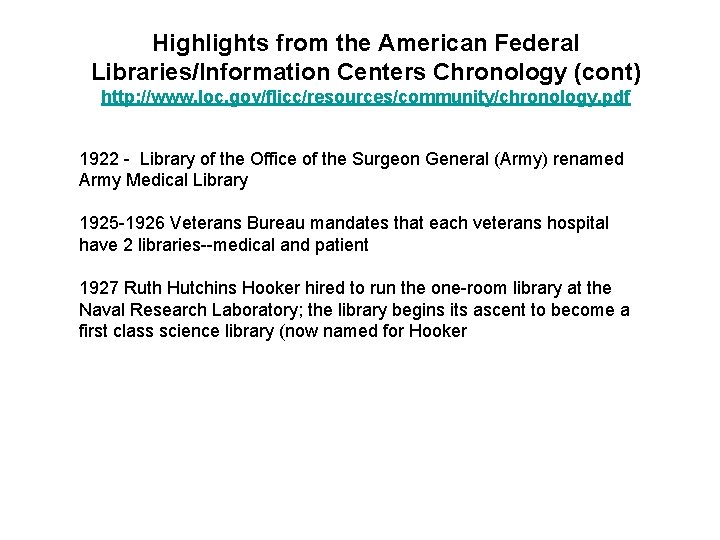 Highlights from the American Federal Libraries/Information Centers Chronology (cont)
http://www.loc.gov/flicc/resources/community/chronology.pdf

1922 - Library of the Office of the Surgeon General (Army) renamed Army Medical Library

1925-1926 Veterans Bureau mandates that each veterans hospital have 2 libraries--medical and patient

1927 Ruth Hutchins Hooker hired to run the one-room library at the Naval Research Laboratory; the library begins its ascent to become a first class science library (now named for Hooker